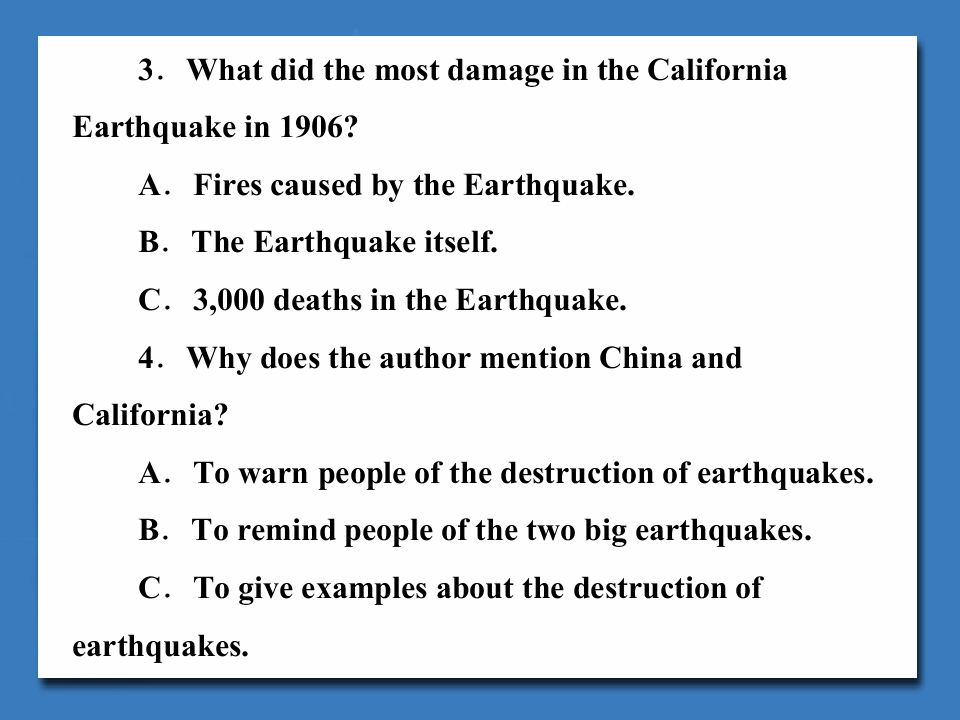 3. What did the most damage in the California Earthquake in 1906?

A. Fires caused by the Earthquake.

B. The Earthquake itself.

C. 3,000 deaths in the Earthquake.

4. Why does the author mention China and California?

A. To warn people of the destruction of earthquakes.

B. To remind people of the two big earthquakes.

C. To give examples about the destruction of earthquakes.